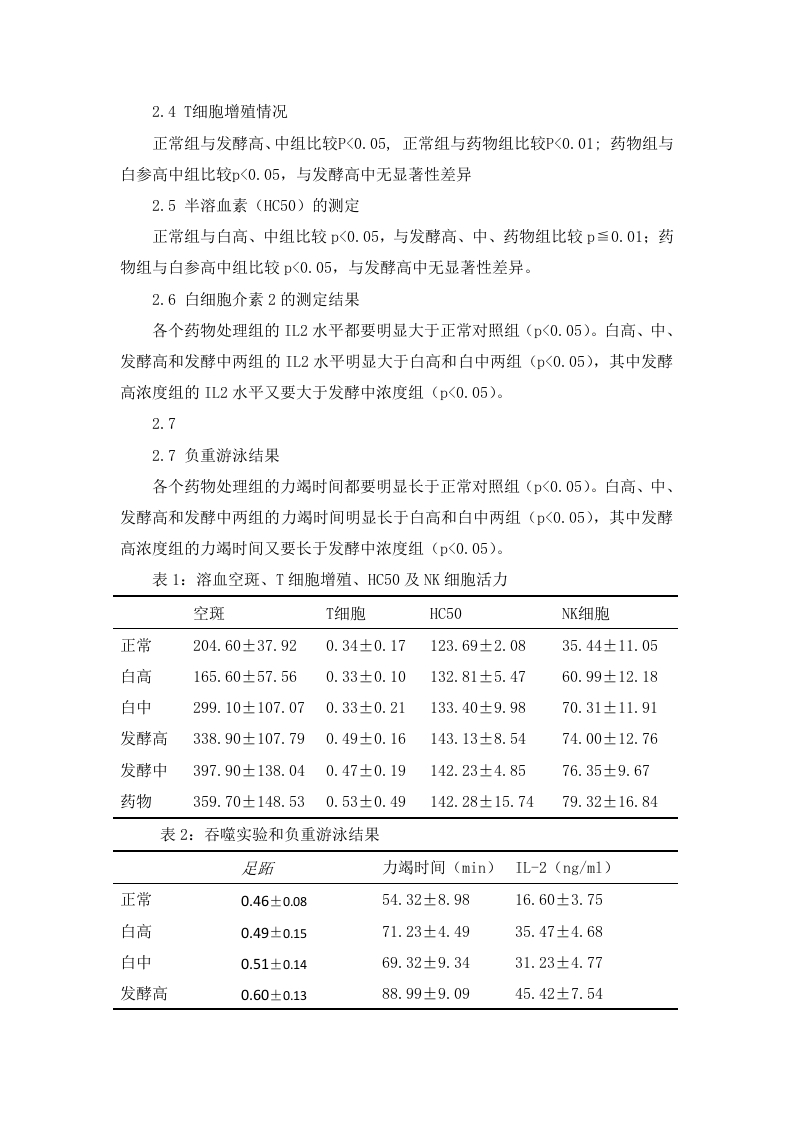 2.4 T细胞增殖情况

正常组与发酵高、中组比较P<0.05, 正常组与药物组比较P<0.01; 药物组与白参高中组比较p<0.05，与发酵高中无显著性差异

2.5 半溶血素（HC50）的测定

正常组与白高、中组比较 p<0.05，与发酵高、中、药物组比较 p≦0.01；药物组与白参高中组比较 p<0.05，与发酵高中无显著性差异。

2.6 白细胞介素 2 的测定结果

各个药物处理组的 IL2 水平都要明显大于正常对照组（p<0.05）。白高、中、发酵高和发酵中两组的 IL2 水平明显大于白高和白中两组（p<0.05），其中发酵高浓度组的 IL2 水平又要大于发酵中浓度组（p<0.05）。

2.7

2.7 负重游泳结果

各个药物处理组的力竭时间都要明显长于正常对照组（p<0.05）。白高、中、发酵高和发酵中两组的力竭时间明显长于白高和白中两组（p<0.05），其中发酵高浓度组的力竭时间又要长于发酵中浓度组（p<0.05）。

表 1：溶血空斑、T 细胞增殖、HC50 及 NK 细胞活力

| | 空斑 | T细胞 | HC50 | NK细胞 |
|---|---|---|---|---|
| 正常 | 204.60±37.92 | 0.34±0.17 | 123.69±2.08 | 35.44±11.05 |
| 白高 | 165.60±57.56 | 0.33±0.10 | 132.81±5.47 | 60.99±12.18 |
| 白中 | 299.10±107.07 | 0.33±0.21 | 133.40±9.98 | 70.31±11.91 |
| 发酵高 | 338.90±107.79 | 0.49±0.16 | 143.13±8.54 | 74.00±12.76 |
| 发酵中 | 397.90±138.04 | 0.47±0.19 | 142.23±4.85 | 76.35±9.67 |
| 药物 | 359.70±148.53 | 0.53±0.49 | 142.28±15.74 | 79.32±16.84 |

表 2：吞噬实验和负重游泳结果

| | 足跖 | 力竭时间（min） | IL-2（ng/ml） |
|---|---|---|---|
| 正常 | 0.46±0.08 | 54.32±8.98 | 16.60±3.75 |
| 白高 | 0.49±0.15 | 71.23±4.49 | 35.47±4.68 |
| 白中 | 0.51±0.14 | 69.32±9.34 | 31.23±4.77 |
| 发酵高 | 0.60±0.13 | 88.99±9.09 | 45.42±7.54 |